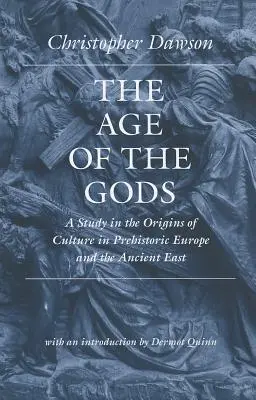 Christopher Dawson

THE AGE OF THE GODS

A Study in the Origins of Culture in Prehistoric Europe and the Ancient East

with an introduction by Dermot Quinn